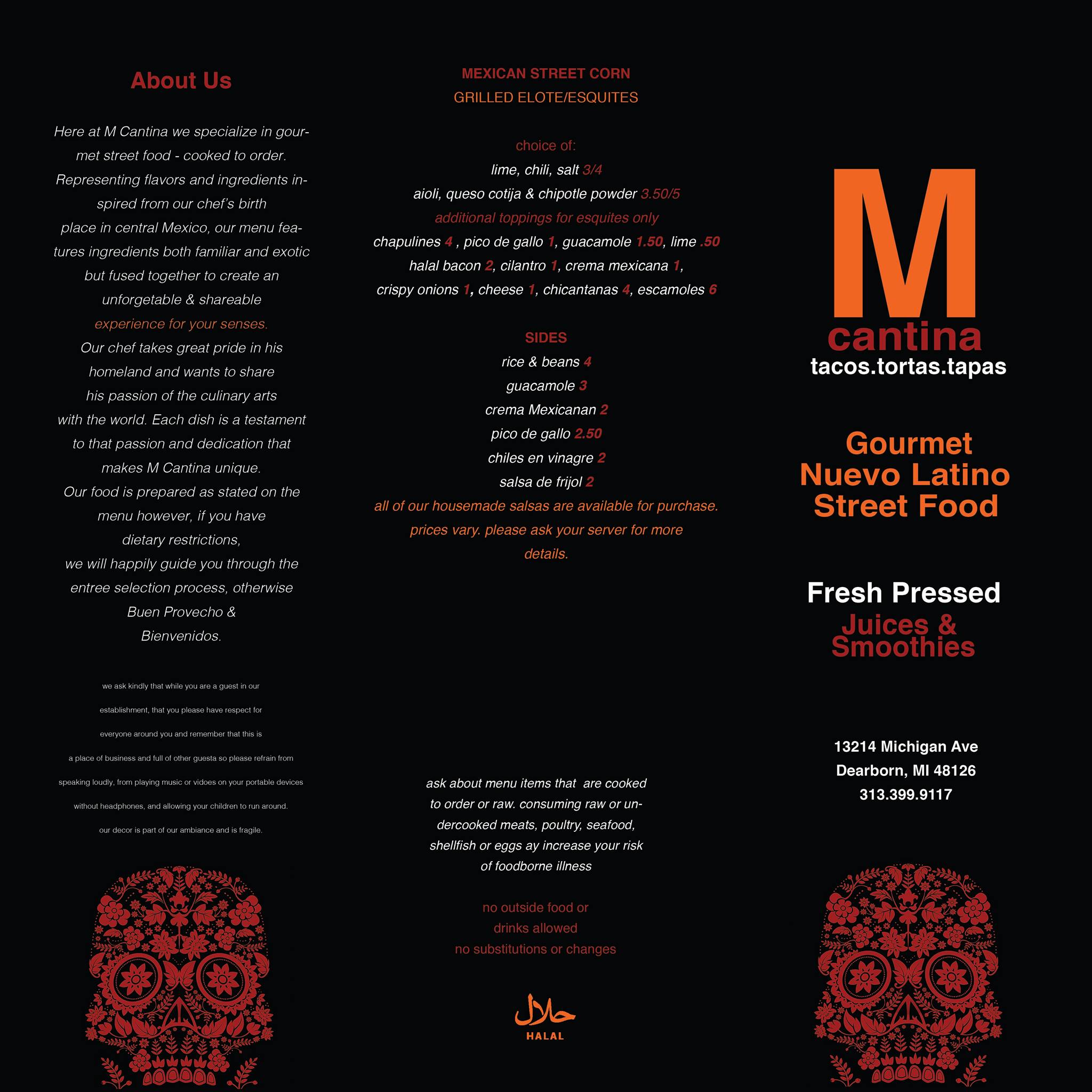 About Us

Here at M Cantina we specialize in gourmet street food - cooked to order. Representing flavors and ingredients inspired from our chef's birth place in central Mexico, our menu features ingredients both familiar and exotic but fused together to create an unforgetable & shareable experience for your senses. Our chef takes great pride in his homeland and wants to share his passion of the culinary arts with the world. Each dish is a testament to that passion and dedication that makes M Cantina unique. Our food is prepared as stated on the menu however, if you have dietary restrictions, we will happily guide you through the entree selection process, otherwise Buen Provecho & Bienvenidos.

we ask kindly that while you are a guest in our establishment, that you please have respect for everyone around you and remember that this is a place of business and full of other guesta so please refrain from speaking loudly, from playing music or vidoes on your portable devices without headphones, and allowing your children to run around. our decor is part of our ambiance and is fragile.

MEXICAN STREET CORN
GRILLED ELOTE/ESQUITES

choice of:
lime, chili, salt 3/4
aioli, queso cotija & chipotle powder 3.50/5
additional toppings for esquites only
chapulines 4 , pico de gallo 1, guacamole 1.50, lime .50
halal bacon 2, cilantro 1, crema mexicana 1,
crispy onions 1, cheese 1, chicantanas 4, escamoles 6

SIDES
rice & beans 4
guacamole 3
crema Mexicanan 2
pico de gallo 2.50
chiles en vinagre 2
salsa de frijol 2
all of our housemade salsas are available for purchase. prices vary. please ask your server for more details.

ask about menu items that are cooked to order or raw. consuming raw or undercooked meats, poultry, seafood, shellfish or eggs ay increase your risk of foodborne illness

no outside food or
drinks allowed
no substitutions or changes

حلال
HALAL

M
cantina
tacos.tortas.tapas

Gourmet
Nuevo Latino
Street Food

Fresh Pressed
Juices &
Smoothies

13214 Michigan Ave
Dearborn, MI 48126
313.399.9117